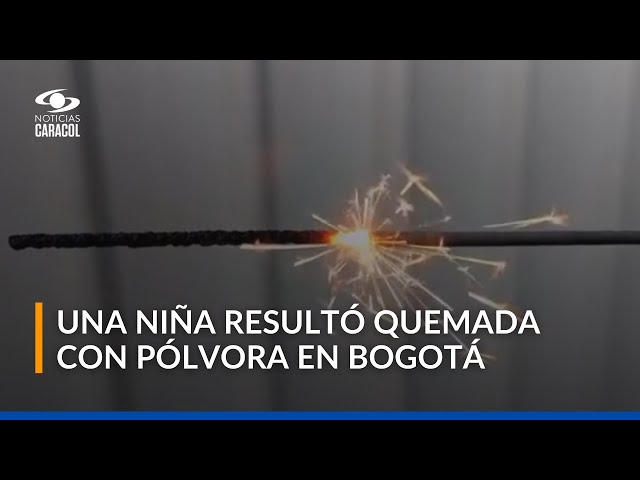 NOTICIAS
CARACOL

UNA NIÑA RESULTÓ QUEMADA CON PÓLVORA EN BOGOTÁ